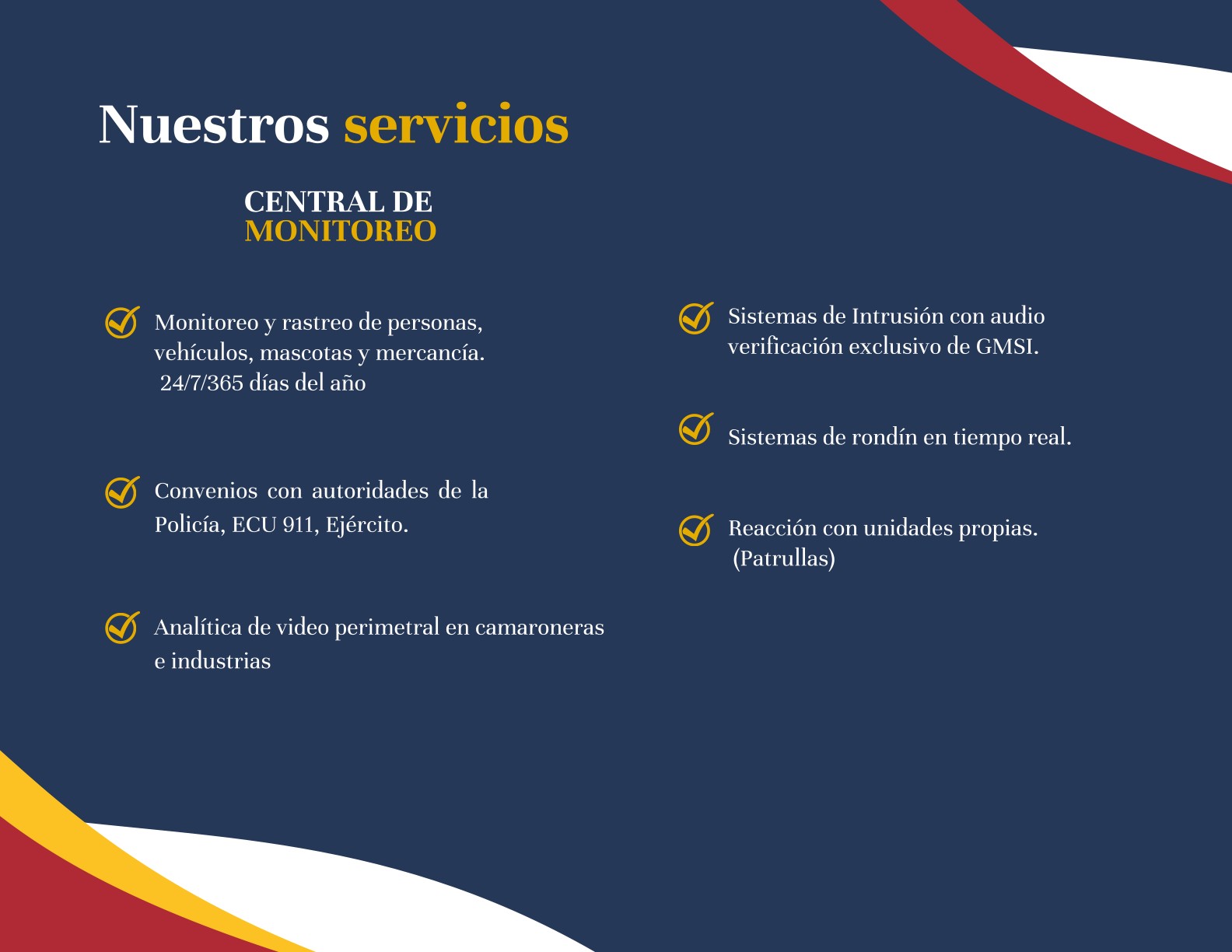 Nuestros servicios

CENTRAL DE MONITOREO

Monitoreo y rastreo de personas, vehículos, mascotas y mercancía. 24/7/365 días del año

Convenios con autoridades de la Policía, ECU 911, Ejército.

Analítica de video perimetral en camaroneras e industrias

Sistemas de Intrusión con audio verificación exclusivo de GMSI.

Sistemas de rondín en tiempo real.

Reacción con unidades propias. (Patrullas)